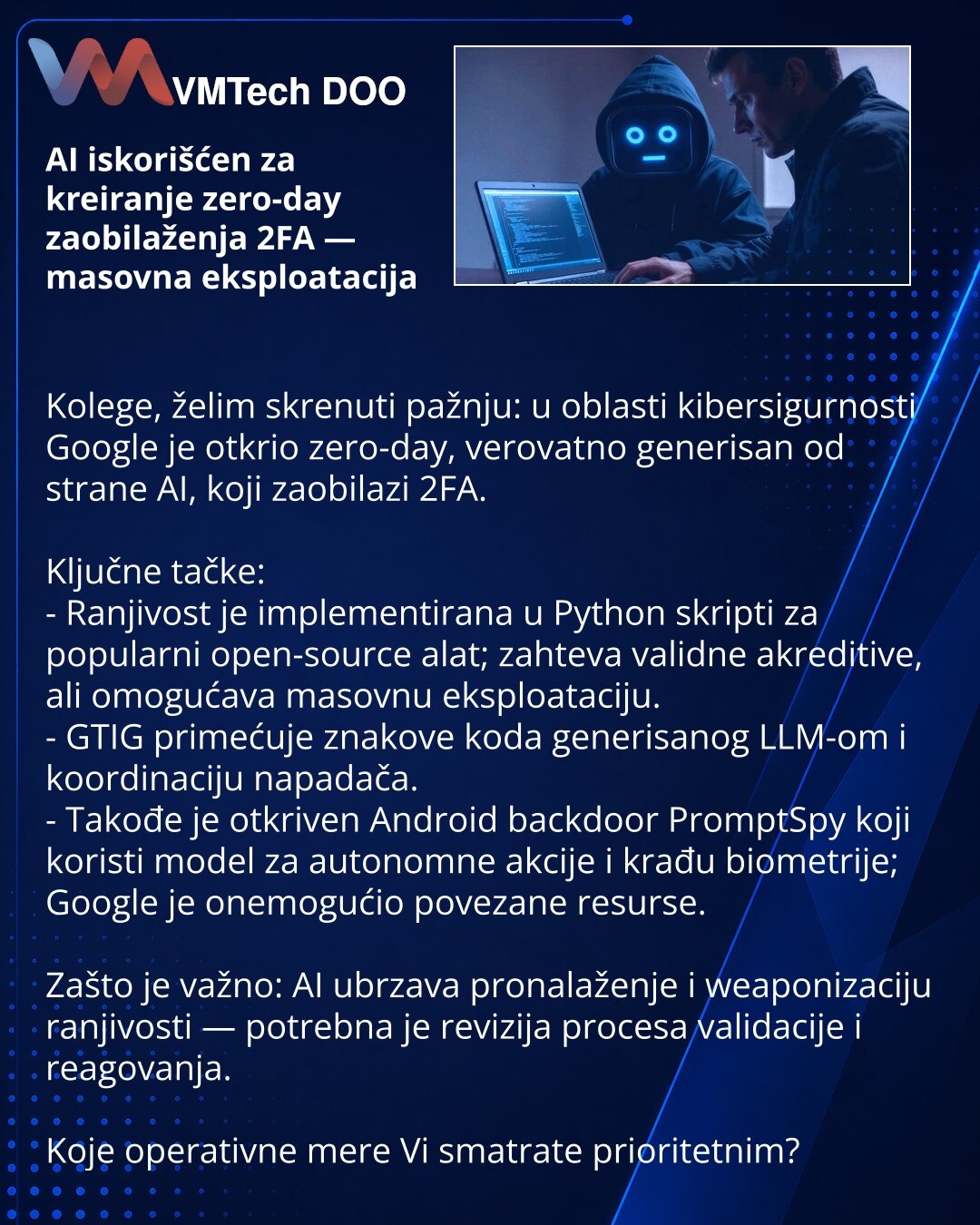 VMTech DOO

AI iskorišćen za kreiranje zero-day zaobilaženja 2FA — masovna eksploatacija

Kolege, želim skrenuti pažnju: u oblasti kibersigurnosti Google je otkrio zero-day, verovatno generisan od strane AI, koji zaobilazi 2FA.

Ključne tačke:
- Ranjivost je implementirana u Python skripti za popularni open-source alat; zahteva validne akreditive, ali omogućava masovnu eksploataciju.
- GTIG primećuje znakove koda generisanog LLM-om i koordinaciju napadača.
- Takođe je otkriven Android backdoor PromptSpy koji koristi model za autonomne akcije i krađu biometrije; Google je onemogućio povezane resurse.

Zašto je važno: AI ubrzava pronalaženje i weaponizaciju ranjivosti — potrebna je revizija procesa validacije i reagovanja.

Koje operativne mere Vi smatrate prioritetnim?